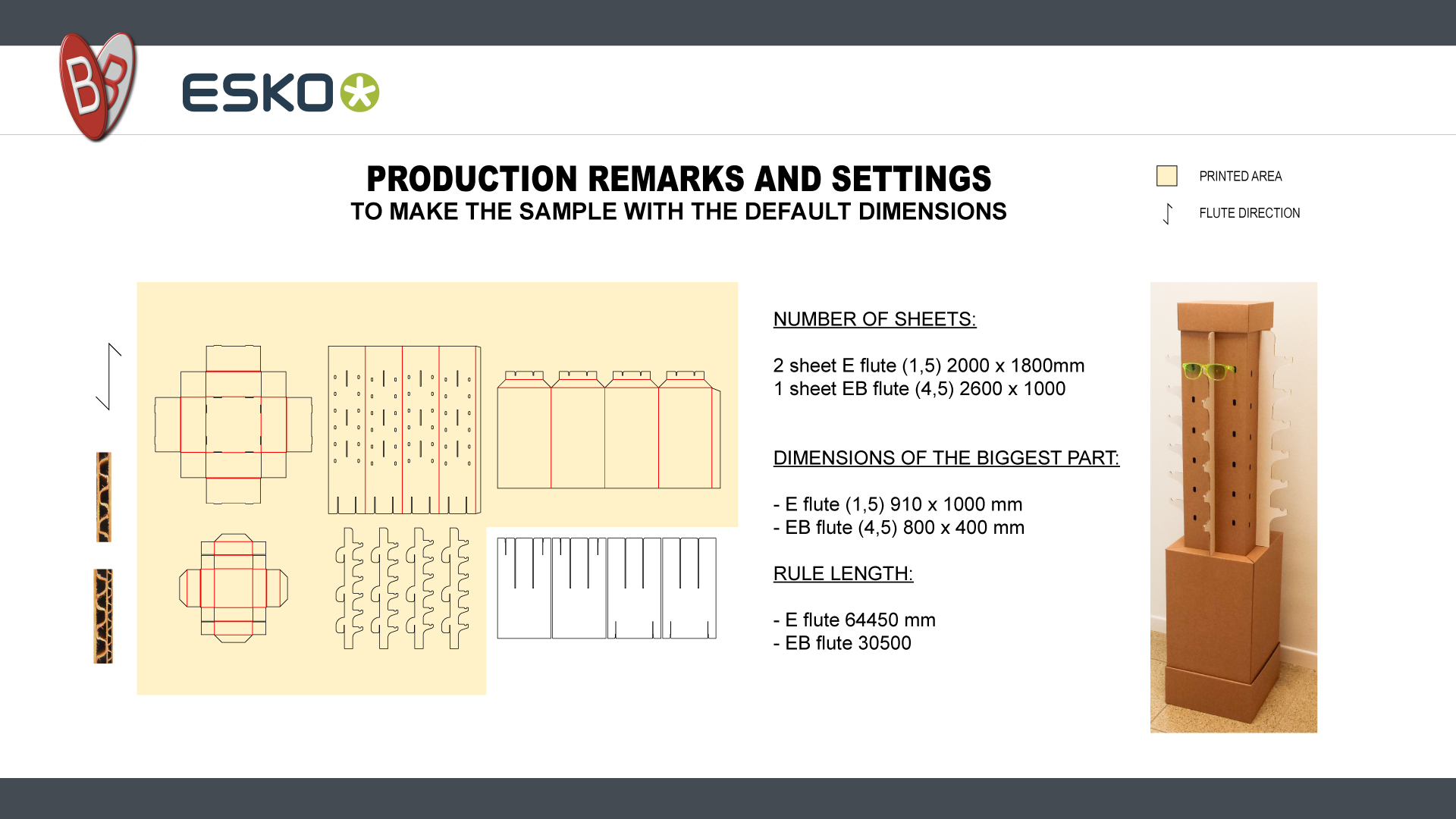 BB

ESKO

PRODUCTION REMARKS AND SETTINGS
TO MAKE THE SAMPLE WITH THE DEFAULT DIMENSIONS

PRINTED AREA
FLUTE DIRECTION

NUMBER OF SHEETS:

2 sheet E flute (1,5) 2000 x 1800mm
1 sheet EB flute (4,5) 2600 x 1000

DIMENSIONS OF THE BIGGEST PART:

- E flute (1,5) 910 x 1000 mm
- EB flute (4,5) 800 x 400 mm

RULE LENGTH:

- E flute 64450 mm
- EB flute 30500